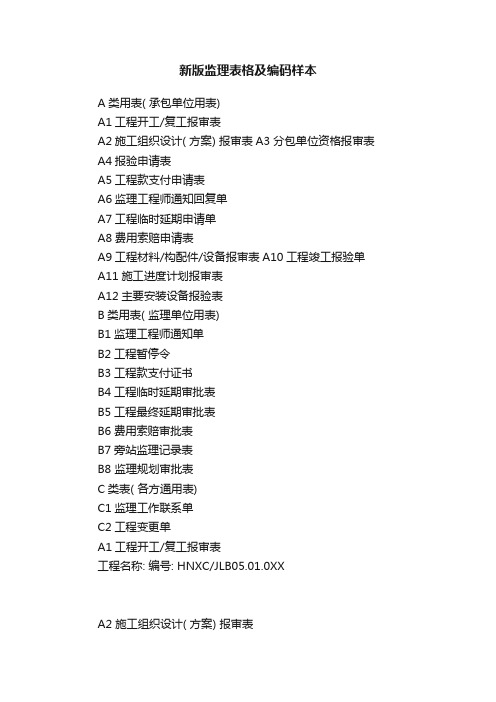 新版监理表格及编码样本

A 类用表( 承包单位用表)

A1 工程开工/复工报审表

A2 施工组织设计( 方案) 报审表 A3 分包单位资格报审表

A4 报验申请表

A5 工程款支付申请表

A6 监理工程师通知回复单

A7 工程临时延期申请单

A8 费用索赔申请表

A9 工程材料/构配件/设备报审表 A10 工程竣工报验单

A11 施工进度计划报审表

A12 主要安装设备报验表

B 类用表( 监理单位用表)

B1 监理工程师通知单

B2 工程暂停令

B3 工程款支付证书

B4 工程临时延期审批表

B5 工程最终延期审批表

B6 费用索赔审批表

B7 旁站监理记录表

B8 监理规划审批表

C 类表( 各方通用表)

C1 监理工作联系单

C2 工程变更单

A1 工程开工/复工报审表

工程名称: 编号: HNXC/JLB05.01.0XX

A2 施工组织设计( 方案) 报审表